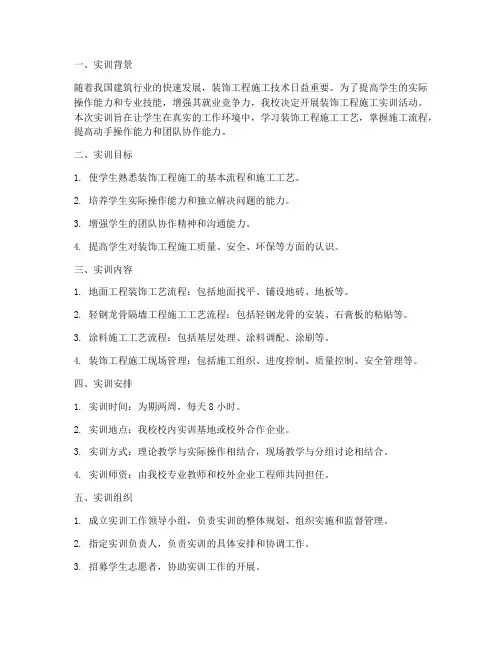 一、实训背景

随着我国建筑行业的快速发展，装饰工程施工技术日益重要。为了提高学生的实际操作能力和专业技能，增强其就业竞争力，我校决定开展装饰工程施工实训活动。本次实训旨在让学生在真实的工作环境中，学习装饰工程施工工艺，掌握施工流程，提高动手操作能力和团队协作能力。

二、实训目标

1. 使学生熟悉装饰工程施工的基本流程和施工工艺。

2. 培养学生实际操作能力和独立解决问题的能力。

3. 增强学生的团队协作精神和沟通能力。

4. 提高学生对装饰工程施工质量、安全、环保等方面的认识。

三、实训内容

1. 地面工程装饰工艺流程：包括地面找平、铺设地砖、地板等。

2. 轻钢龙骨隔墙工程施工工艺流程：包括轻钢龙骨的安装、石膏板的粘贴等。

3. 涂料施工工艺流程：包括基层处理、涂料调配、涂刷等。

4. 装饰工程施工现场管理：包括施工组织、进度控制、质量控制、安全管理等。

四、实训安排

1. 实训时间：为期两周，每天 8 小时。

2. 实训地点：我校校内实训基地或校外合作企业。

3. 实训方式：理论教学与实际操作相结合，现场教学与分组讨论相结合。

4. 实训师资：由我校专业教师和校外企业工程师共同担任。

五、实训组织

1. 成立实训工作领导小组，负责实训的整体规划、组织实施和监督管理。

2. 指定实训负责人，负责实训的具体安排和协调工作。

3. 招募学生志愿者，协助实训工作的开展。